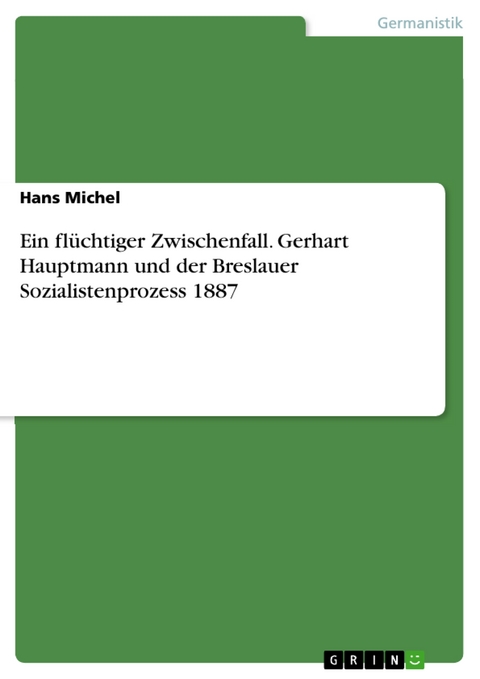 Germanistik

Hans Michel

Ein flüchtiger Zwischenfall. Gerhart Hauptmann und der Breslauer Sozialistenprozess 1887

GRIN